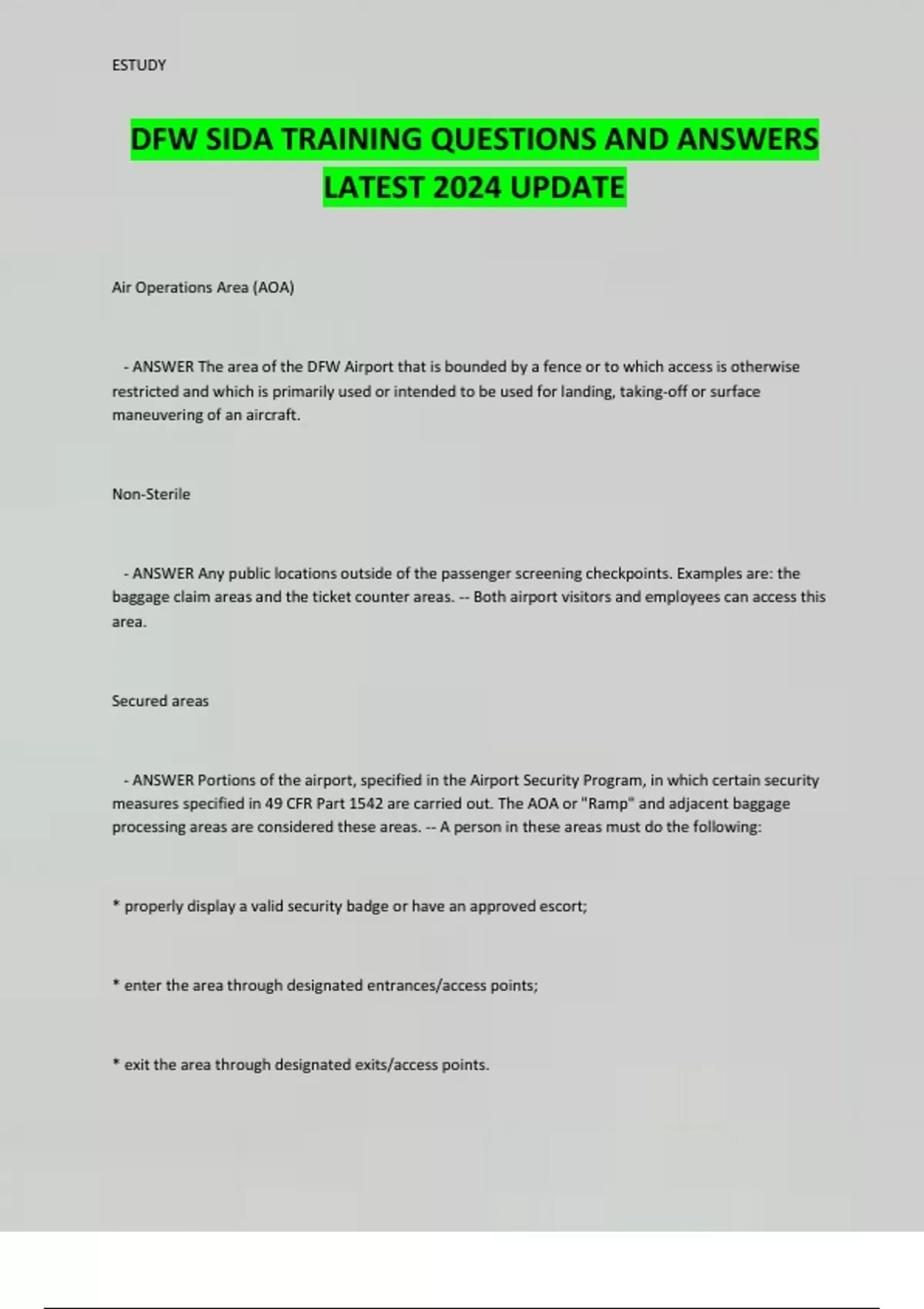 ESTUDY

DFW SIDA TRAINING QUESTIONS AND ANSWERS LATEST 2024 UPDATE

Air Operations Area (AOA)

- ANSWER The area of the DFW Airport that is bounded by a fence or to which access is otherwise restricted and which is primarily used or intended to be used for landing, taking-off or surface maneuvering of an aircraft.

Non-Sterile

- ANSWER Any public locations outside of the passenger screening checkpoints. Examples are: the baggage claim areas and the ticket counter areas. -- Both airport visitors and employees can access this area.

Secured areas

- ANSWER Portions of the airport, specified in the Airport Security Program, in which certain security measures specified in 49 CFR Part 1542 are carried out. The AOA or "Ramp" and adjacent baggage processing areas are considered these areas. -- A person in these areas must do the following:

* properly display a valid security badge or have an approved escort;

* enter the area through designated entrances/access points;

* exit the area through designated exits/access points.